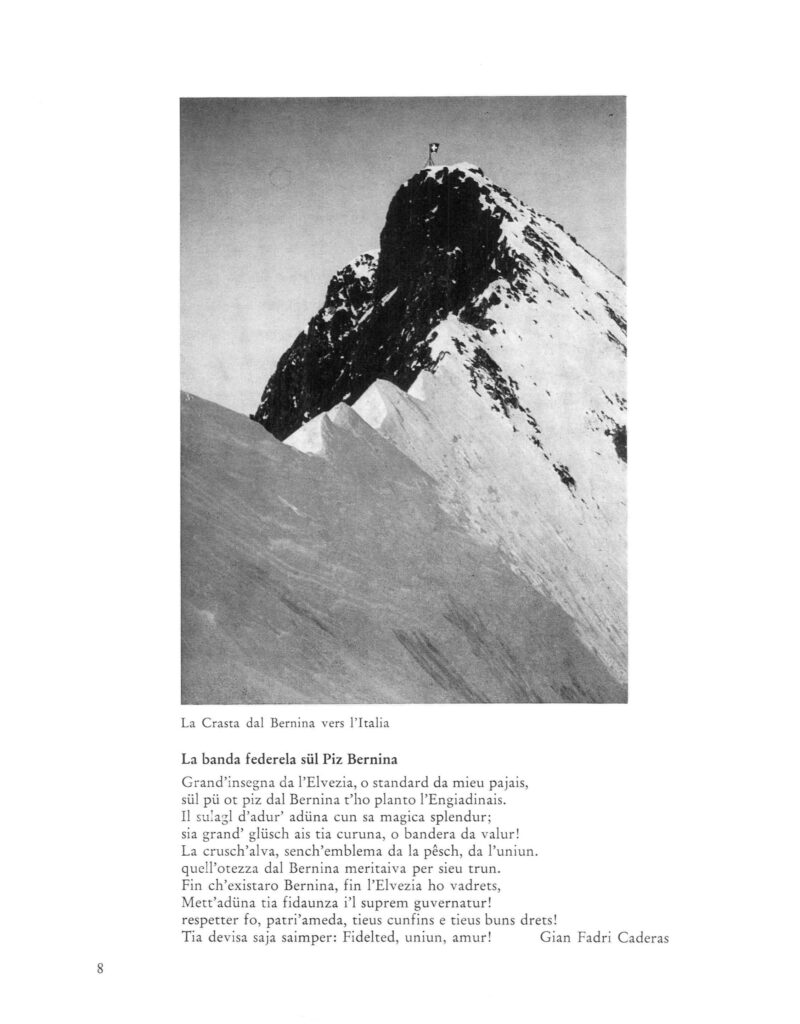 La Crasta dal Bernina vers l'Italia

La banda federela sül Piz Bernina

Grand'insegna da l'Elvezia, o standard da mieu pajais,
sül pü ot piz dal Bernina t'ho planto l'Engiadinais.
Il sulagl d'adur' adüna cun sa magica splendur;
sia grand' glüsch ais tia curuna, o bandera da valur!
La crusch'alva, sench'emblema da la pêsch, da l'uniun.
quell'otezza dal Bernina meritaiva per sieu trun.
Fin ch'existaro Bernina, fin l'Elvezia ho vadrets,
Mett'adüna tia fidaunza i'l suprem guvernatur!
respetter fo, patri'ameda, tieus cunfins e tieus buns drets!
Tia devisa saja saimper: Fidelted, uniun, amur! Gian Fadri Caderas

8